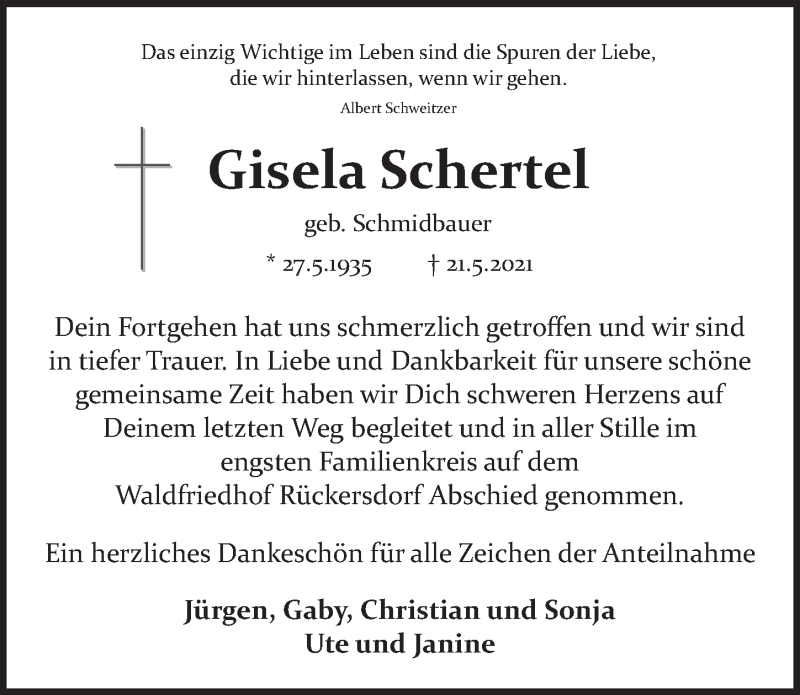 Das einzig Wichtige im Leben sind die Spuren der Liebe,
die wir hinterlassen, wenn wir gehen.
Albert Schweitzer

Gisela Schertel

geb. Schmidbauer

* 27.5.1935 † 21.5.2021

Dein Fortgehen hat uns schmerzlich getroffen und wir sind in tiefer Trauer. In Liebe und Dankbarkeit für unsere schöne gemeinsame Zeit haben wir Dich schweren Herzens auf Deinem letzten Weg begleitet und in aller Stille im engsten Familienkreis auf dem Waldfriedhof Rückersdorf Abschied genommen.

Ein herzliches Dankeschön für alle Zeichen der Anteilnahme

Jürgen, Gaby, Christian und Sonja
Ute und Janine